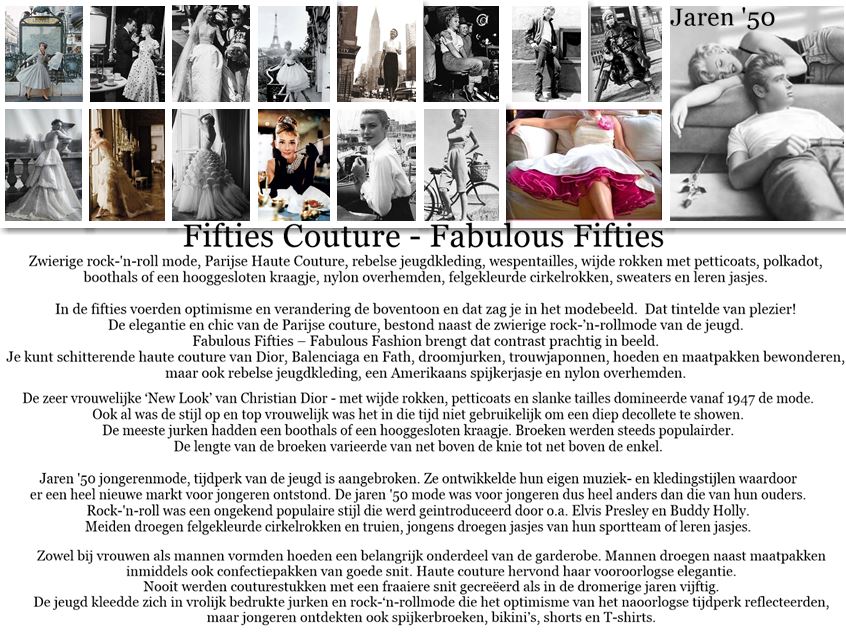 Jaren '50

Fifties Couture - Fabulous Fifties

Zwierige rock-'n-roll mode, Parijse Haute Couture, rebelse jeugdkleding, wespentailles, wijde rokken met petticoats, polkadot, boothals of een hooggesloten kraagje, nylon overhemden, felgekleurde cirkelrokken, sweaters en leren jasjes.

In de fifties voerden optimisme en verandering de boventoon en dat zag je in het modebeeld. Dat tintelde van plezier! De elegantie en chic van de Parijse couture, bestond naast de zwierige rock-'n-rollmode van de jeugd. Fabulous Fifties – Fabulous Fashion brengt dat contrast prachtig in beeld. Je kunt schitterende haute couture van Dior, Balenciaga en Fath, droomjurken, trouwjaponnen, hoeden en maatpakken bewonderen, maar ook rebelse jeugdkleding, een Amerikaans spijkerjasje en nylon overhemden.

De zeer vrouwelijke 'New Look' van Christian Dior - met wijde rokken, petticoats en slanke tailles domineerde vanaf 1947 de mode. Ook al was de stijl op en top vrouwelijk was het in die tijd niet gebruikelijk om een diep decollete te showen. De meeste jurken hadden een boothals of een hooggesloten kraagje. Broeken werden steeds populairder. De lengte van de broeken varieerde van net boven de knie tot net boven de enkel.

Jaren '50 jongerenmode, tijdperk van de jeugd is aangebroken. Ze ontwikkelde hun eigen muziek- en kledingstijlen waardoor er een heel nieuwe markt voor jongeren ontstond. De jaren '50 mode was voor jongeren dus heel anders dan die van hun ouders. Rock-'n-roll was een ongekend populaire stijl die werd geintroduceerd door o.a. Elvis Presley en Buddy Holly. Meiden droegen felgekleurde cirkelrokken en truien, jongens droegen jasjes van hun sportteam of leren jasjes.

Zowel bij vrouwen als mannen vormden hoeden een belangrijk onderdeel van de garderobe. Mannen droegen naast maatpakken inmiddels ook confectiepakken van goede snit. Haute couture hervond haar vooroorlogse elegantie. Nooit werden couturestukken met een fraaiere snit gecreëerd als in de dromerige jaren vijftig. De jeugd kleedde zich in vrolijk bedrukte jurken en rock-'n-rollmode die het optimisme van het naoorlogse tijdperk reflecteerden, maar jongeren ontdekten ook spijkerbroeken, bikini's, shorts en T-shirts.